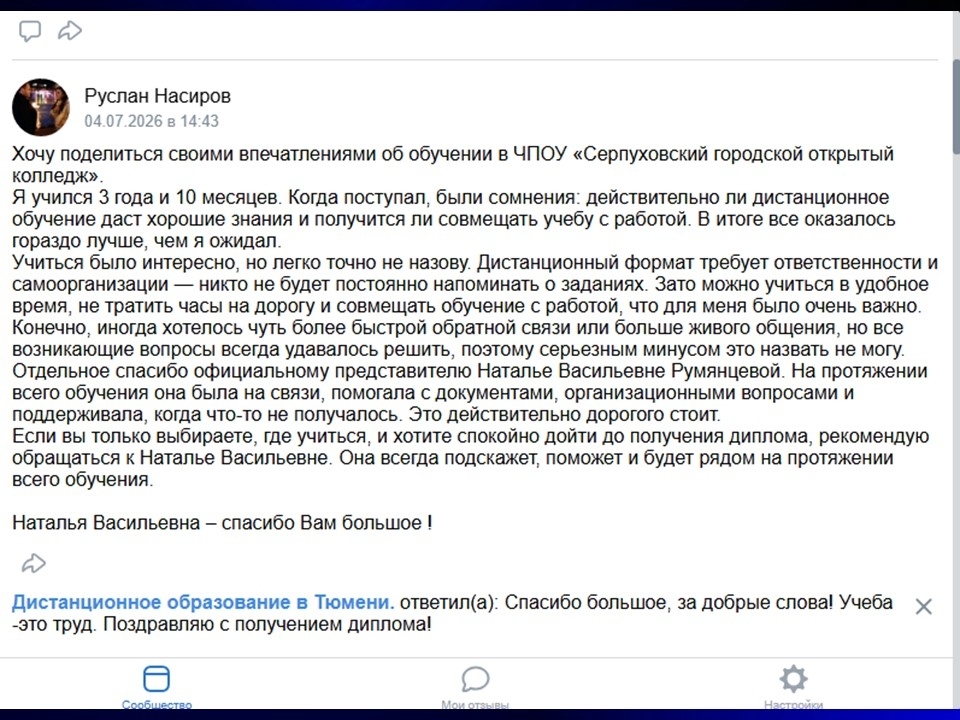 Руслан Насиров
04.07.2026 в 14:43

Хочу поделиться своими впечатлениями об обучении в ЧПОУ «Серпуховский городской открытый колледж».
Я учился 3 года и 10 месяцев. Когда поступал, были сомнения: действительно ли дистанционное обучение даст хорошие знания и получится ли совмещать учебу с работой. В итоге все оказалось гораздо лучше, чем я ожидал.
Учиться было интересно, но легко точно не назову. Дистанционный формат требует ответственности и самоорганизации — никто не будет постоянно напоминать о заданиях. Зато можно учиться в удобное время, не тратить часы на дорогу и совмещать обучение с работой, что для меня было очень важно.
Конечно, иногда хотелось чуть более быстрой обратной связи или больше живого общения, но все возникающие вопросы всегда удавалось решить, поэтому серьезным минусом это назвать не могу.
Отдельное спасибо официальному представителю Наталье Васильевне Румянцевой. На протяжении всего обучения она была на связи, помогала с документами, организационными вопросами и поддерживала, когда что-то не получалось. Это действительно дорогого стоит.
Если вы только выбираете, где учиться, и хотите спокойно дойти до получения диплома, рекомендую обращаться к Наталье Васильевне. Она всегда подскажет, поможет и будет рядом на протяжении всего обучения.

Наталья Васильевна – спасибо Вам большое !

Дистанционное образование в Тюмени. ответил(а): Спасибо большое, за добрые слова! Учеба -это труд. Поздравляю с получением диплома!

Сообщество
Мои отзывы
Настройки